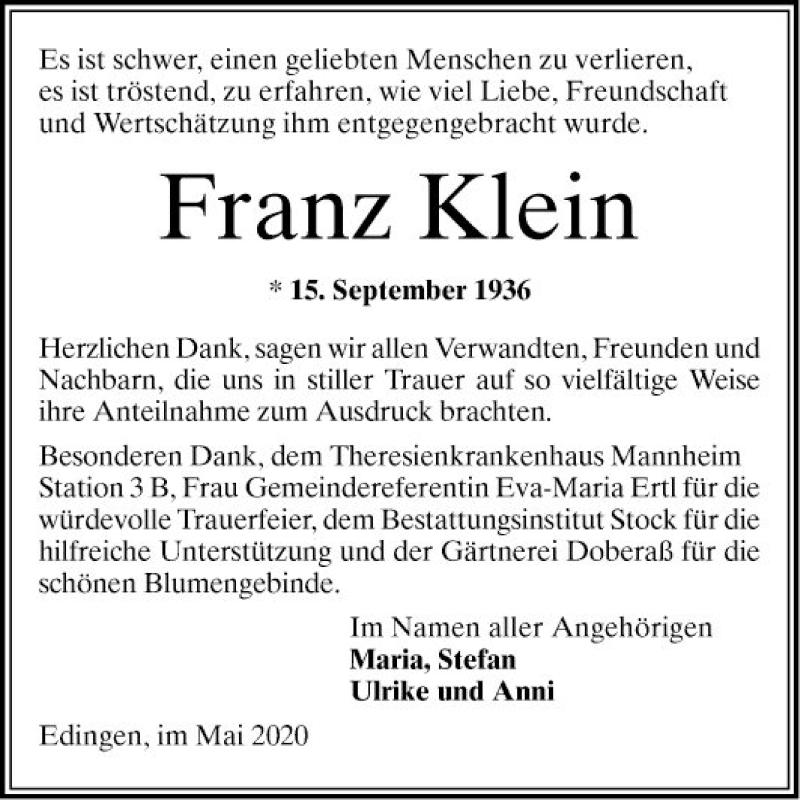 Es ist schwer, einen geliebten Menschen zu verlieren, es ist tröstend, zu erfahren, wie viel Liebe, Freundschaft und Wertschätzung ihm entgegengebracht wurde.

Franz Klein

* 15. September 1936

Herzlichen Dank, sagen wir allen Verwandten, Freunden und Nachbarn, die uns in stiller Trauer auf so vielfältige Weise ihre Anteilnahme zum Ausdruck brachten.

Besonderen Dank, dem Theresienkrankenhaus Mannheim Station 3 B, Frau Gemeindereferentin Eva-Maria Ertl für die würdevolle Trauerfeier, dem Bestattungsinstitut Stock für die hilfreiche Unterstützung und der Gärtnerei Doberaß für die schönen Blumengebinde.

Im Namen aller Angehörigen
Maria, Stefan
Ulrike und Anni

Edingen, im Mai 2020